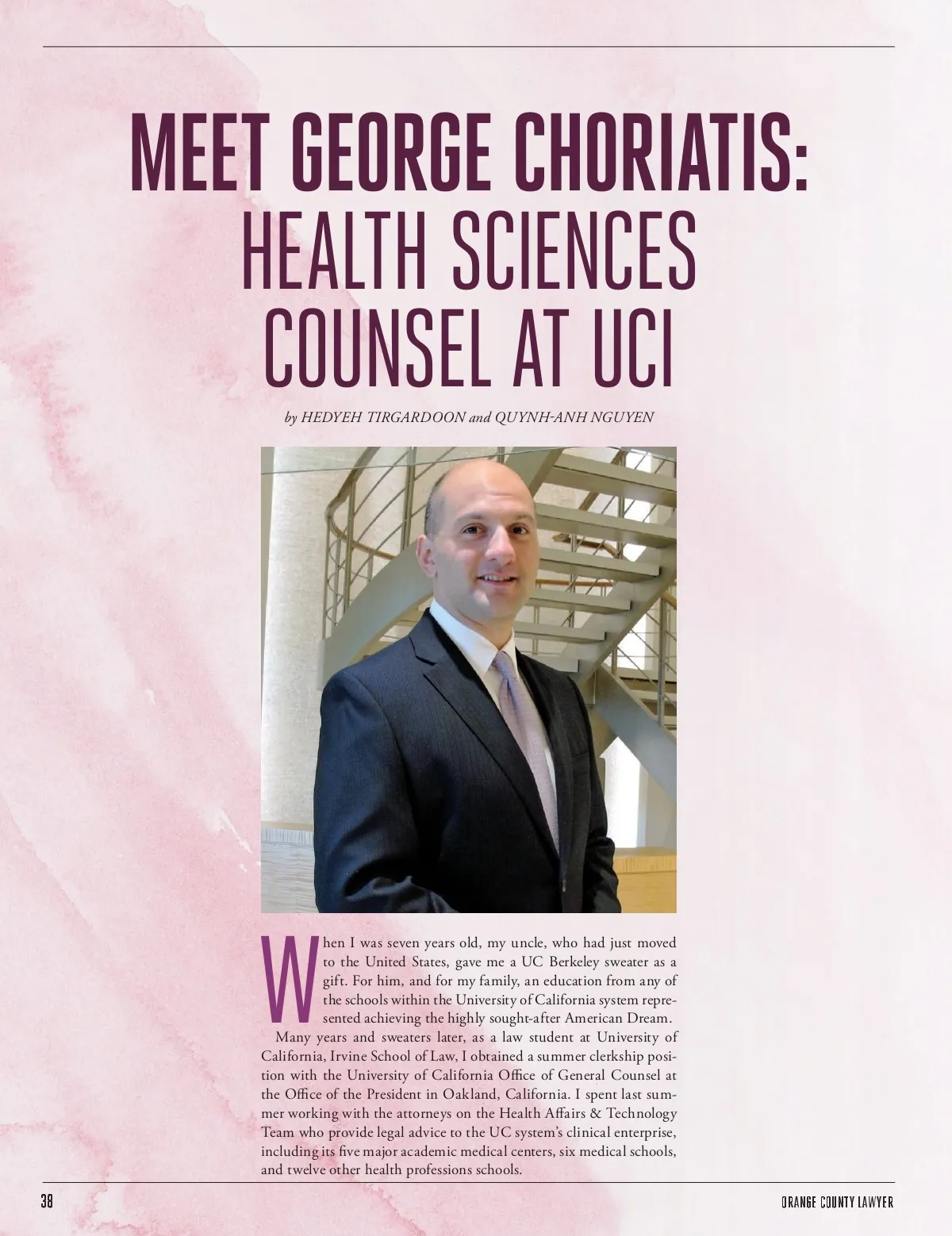 MEET GEORGE CHORIATIS: HEALTH SCIENCES COUNSEL AT UCI

by HEDYEH TIRGARDOON and QUYNH-ANH NGUYEN

When I was seven years old, my uncle, who had just moved to the United States, gave me a UC Berkeley sweater as a gift. For him, and for my family, an education from any of the schools within the University of California system represented achieving the highly sought-after American Dream.

Many years and sweaters later, as a law student at University of California, Irvine School of Law, I obtained a summer clerkship position with the University of California Office of General Counsel at the Office of the President in Oakland, California. I spent last summer working with the attorneys on the Health Affairs & Technology Team who provide legal advice to the UC system's clinical enterprise, including its five major academic medical centers, six medical schools, and twelve other health professions schools.

38

ORANGE COUNTY LAWYER